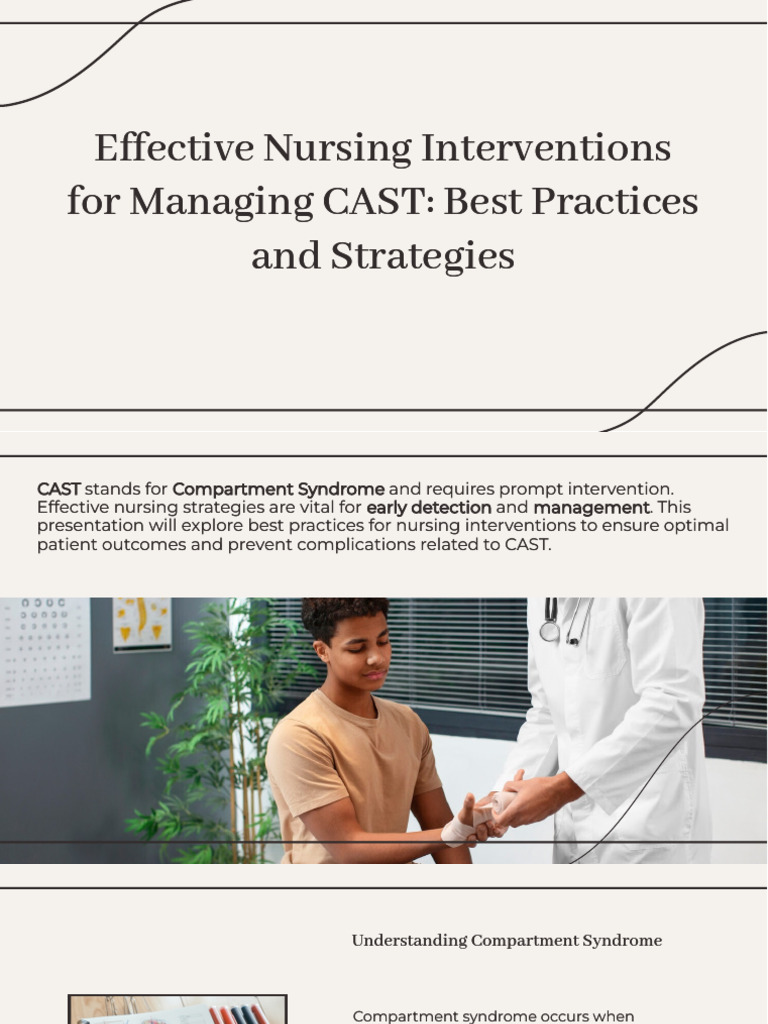 Effective Nursing Interventions for Managing CAST: Best Practices and Strategies

CAST stands for Compartment Syndrome and requires prompt intervention. Effective nursing strategies are vital for early detection and management. This presentation will explore best practices for nursing interventions to ensure optimal patient outcomes and prevent complications related to CAST.

Understanding Compartment Syndrome

Compartment syndrome occurs when